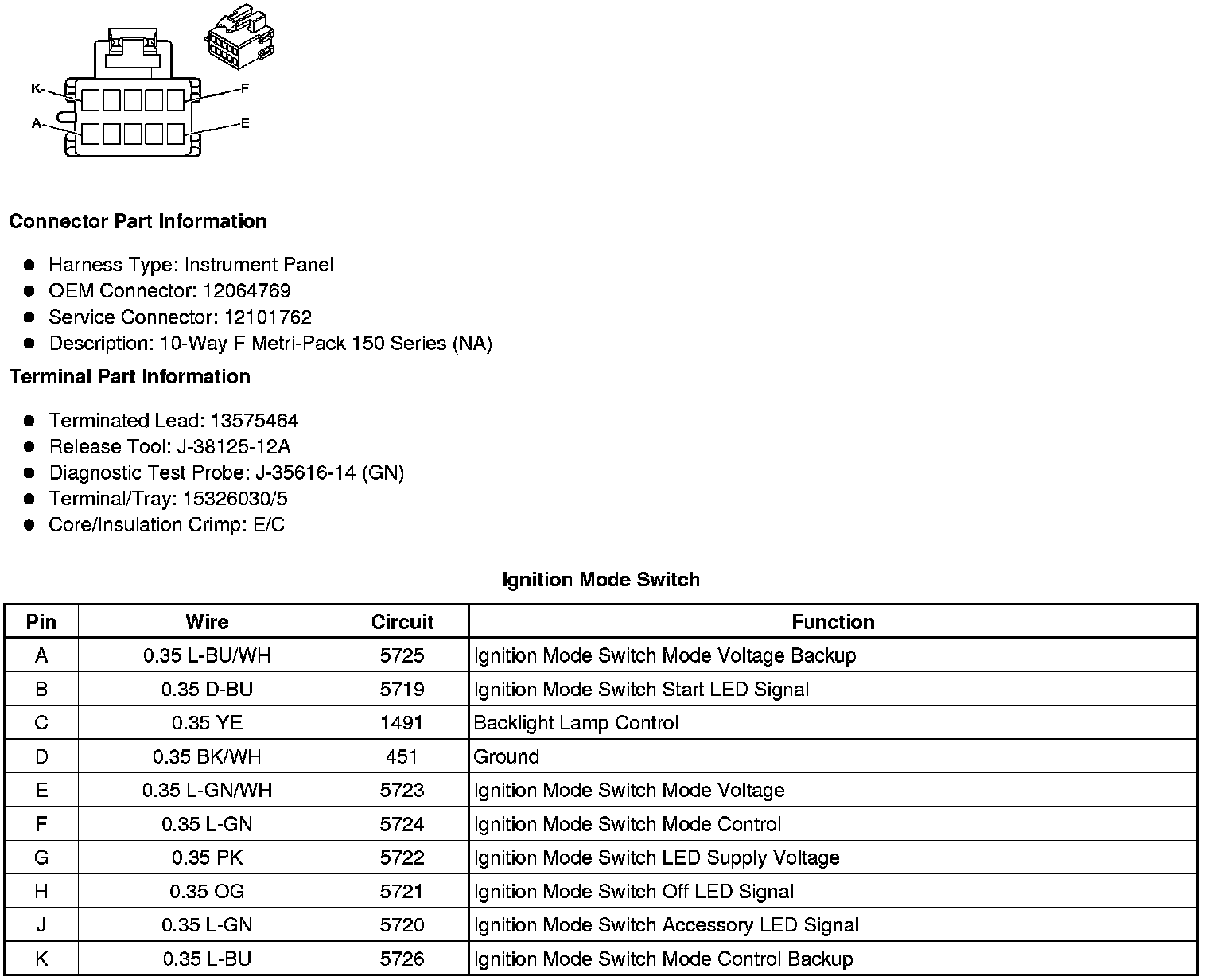 K
F
A
E

**Connector Part Information**

- Harness Type: Instrument Panel
- OEM Connector: 12064769
- Service Connector: 12101762
- Description: 10-Way F Metri-Pack 150 Series (NA)

**Terminal Part Information**

- Terminated Lead: 13575464
- Release Tool: J-38125-12A
- Diagnostic Test Probe: J-35616-14 (GN)
- Terminal/Tray: 15326030/5
- Core/Insulation Crimp: E/C

**Ignition Mode Switch**

| Pin | Wire | Circuit | Function |
|---|---|---|---|
| A | 0.35 L-BU/WH | 5725 | Ignition Mode Switch Mode Voltage Backup |
| B | 0.35 D-BU | 5719 | Ignition Mode Switch Start LED Signal |
| C | 0.35 YE | 1491 | Backlight Lamp Control |
| D | 0.35 BK/WH | 451 | Ground |
| E | 0.35 L-GN/WH | 5723 | Ignition Mode Switch Mode Voltage |
| F | 0.35 L-GN | 5724 | Ignition Mode Switch Mode Control |
| G | 0.35 PK | 5722 | Ignition Mode Switch LED Supply Voltage |
| H | 0.35 OG | 5721 | Ignition Mode Switch Off LED Signal |
| J | 0.35 L-GN | 5720 | Ignition Mode Switch Accessory LED Signal |
| K | 0.35 L-BU | 5726 | Ignition Mode Switch Mode Control Backup |